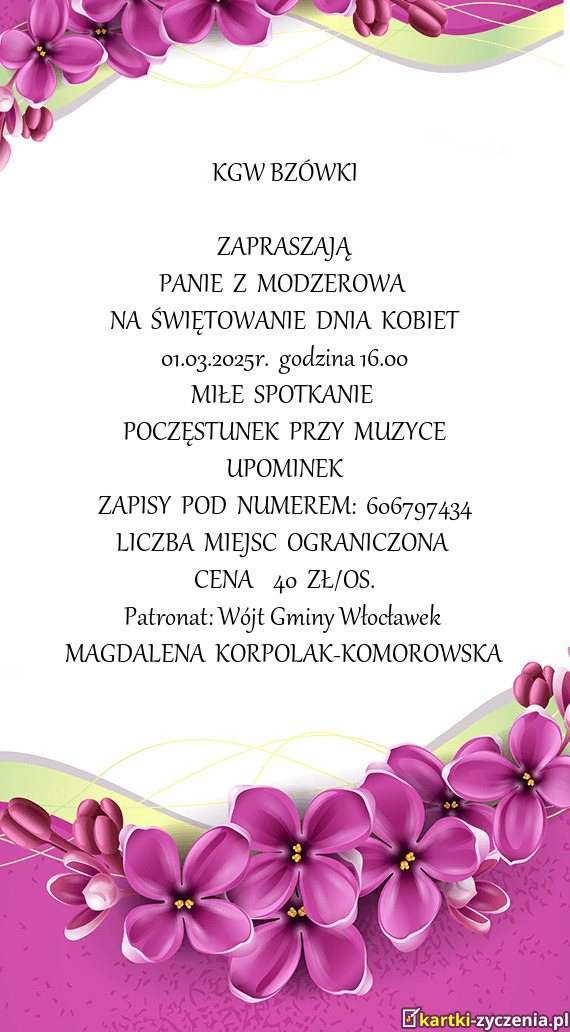 KGW BZÓWKI

ZAPRASZAJĄ
PANIE Z MODZEROWA
NA ŚWIĘTOWANIE DNIA KOBIET
01.03.2025r. godzina 16.00
MIŁE SPOTKANIE
POCZĘSTUNEK PRZY MUZYCE
UPOMINEK
ZAPISY POD NUMEREM: 606797434
LICZBA MIEJSC OGRANICZONA
CENA 40 ZŁ/OS.
Patronat: Wójt Gminy Włocławek
MAGDALENA KORPOLAK-KOMOROWSKA

kartki-zyczenia.pl